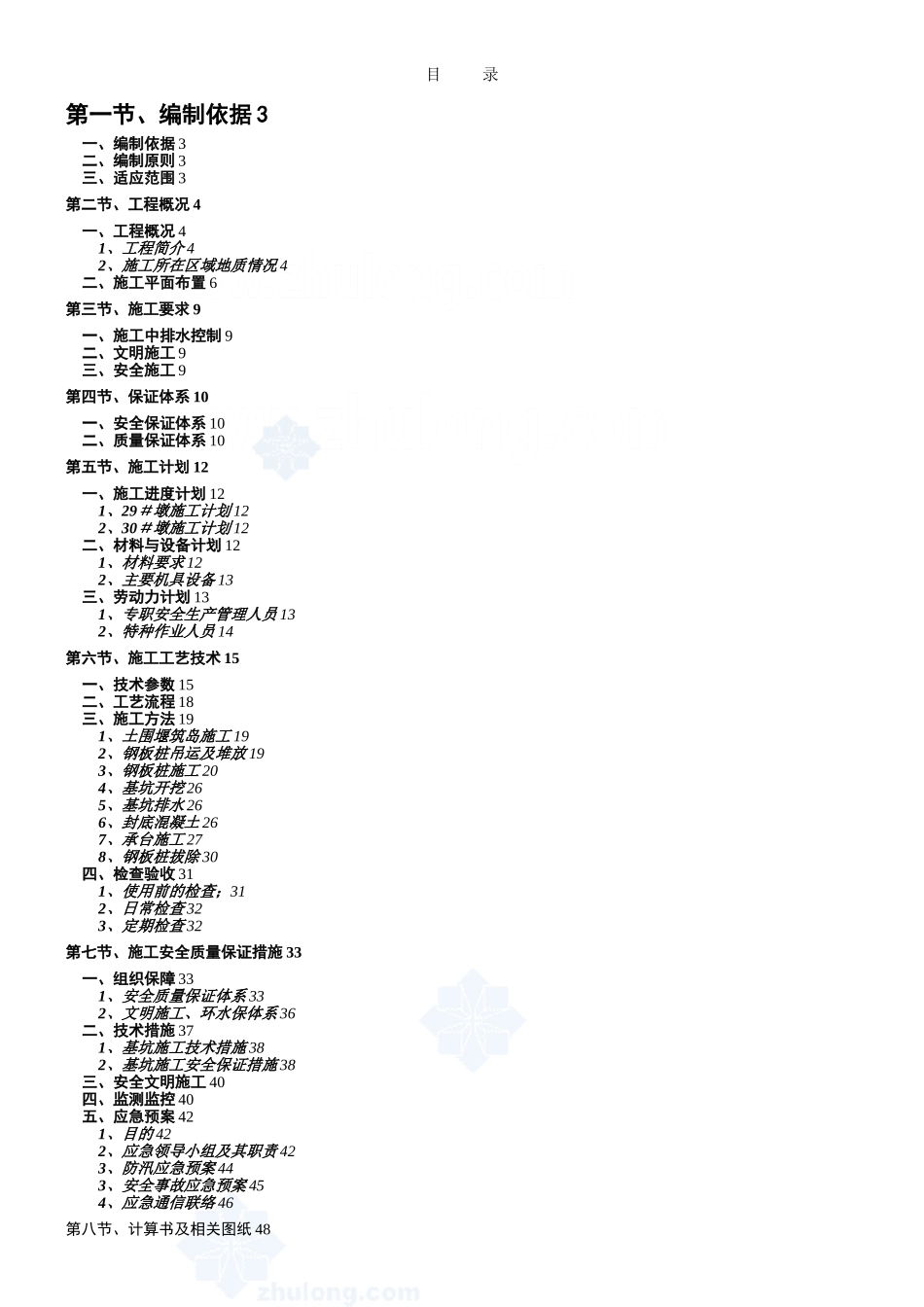 目　　录

第一节、编制依据 3

一、编制依据 3
二、编制原则 3
三、适应范围 3

第二节、工程概况 4

一、工程概况 4
1、工程简介 4
2、施工所在区域地质情况 4
二、施工平面布置 6

第三节、施工要求 9

一、施工中排水控制 9
二、文明施工 9
三、安全施工 9

第四节、保证体系 10

一、安全保证体系 10
二、质量保证体系 10

第五节、施工计划 12

一、施工进度计划 12
1、29＃墩施工计划 12
2、30＃墩施工计划 12
二、材料与设备计划 12
1、材料要求 12
2、主要机具设备 13
三、劳动力计划 13
1、专职安全生产管理人员 13
2、特种作业人员 14

第六节、施工工艺技术 15

一、技术参数 15
二、工艺流程 18
三、施工方法 19
1、土围堰筑岛施工 19
2、钢板桩吊运及堆放 19
3、钢板桩施工 20
4、基坑开挖 26
5、基坑排水 26
6、封底混凝土 26
7、承台施工 27
8、钢板桩拔除 30
四、检查验收 31
1、使用前的检查；31
2、日常检查 32
3、定期检查 32

第七节、施工安全质量保证措施 33

一、组织保障 33
1、安全质量保证体系 33
2、文明施工、环水保体系 36
二、技术措施 37
1、基坑施工技术措施 38
2、基坑施工安全保证措施 38
三、安全文明施工 40
四、监测监控 40
五、应急预案 42
1、目的 42
2、应急领导小组及其职责 42
3、防汛应急预案 44
3、安全事故应急预案 45
4、应急通信联络 46

第八节、计算书及相关图纸 48

zhulong.com